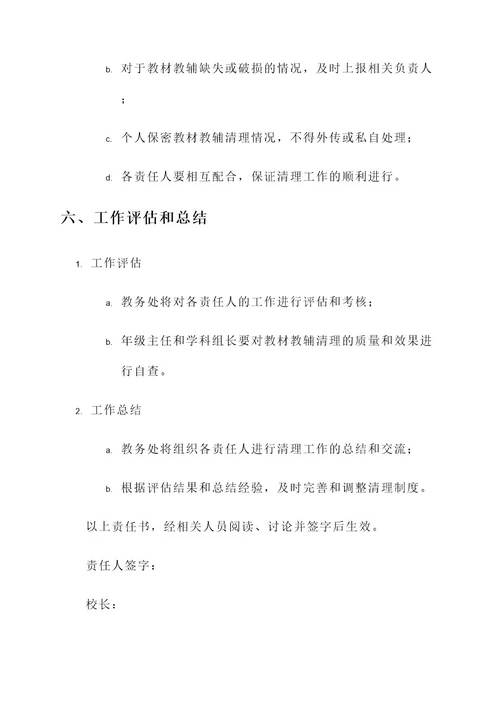 b. 对于教材教辅缺失或破损的情况，及时上报相关负责人；

c. 个人保密教材教辅清理情况，不得外传或私自处理；

d. 各责任人要相互配合，保证清理工作的顺利进行。

六、工作评估和总结

1. 工作评估

a. 教务处将对各责任人的工作进行评估和考核；

b. 年级主任和学科组长要对教材教辅清理的质量和效果进行自查。

2. 工作总结

a. 教务处将组织各责任人进行清理工作的总结和交流；

b. 根据评估结果和总结经验，及时完善和调整清理制度。

以上责任书，经相关人员阅读、讨论并签字后生效。

责任人签字：

校长：